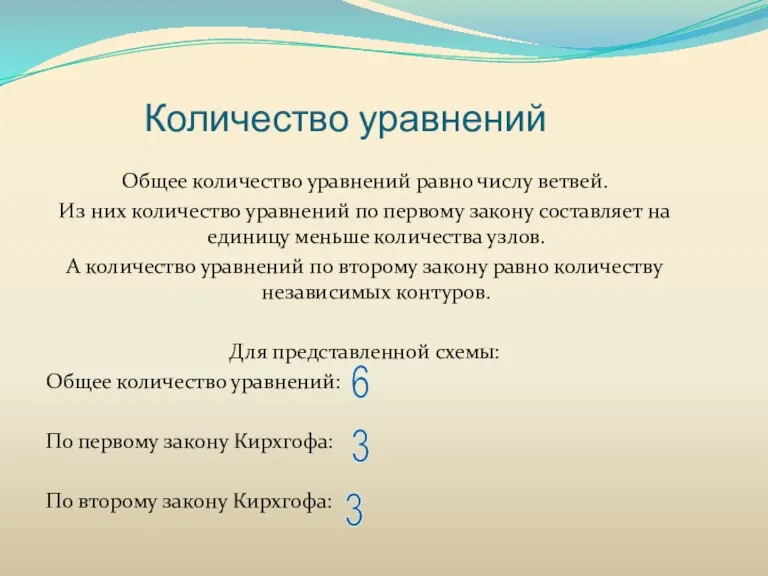 Количество уравнений

Общее количество уравнений равно числу ветвей.
Из них количество уравнений по первому закону составляет на единицу меньше количества узлов.
А количество уравнений по второму закону равно количеству независимых контуров.

Для представленной схемы:
Общее количество уравнений: 6

По первому закону Кирхгофа: 3

По второму закону Кирхгофа: 3